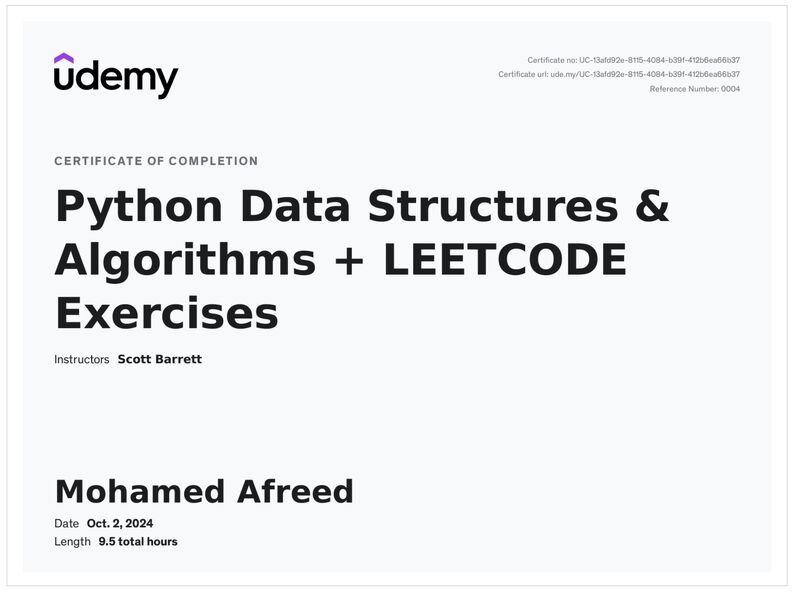 udemy

Certificate no: UC-13afd92e-8115-4084-b39f-412b6ea66b37
Certificate url: ude.my/UC-13afd92e-8115-4084-b39f-412b6ea66b37
Reference Number: 0004

CERTIFICATE OF COMPLETION

Python Data Structures & Algorithms + LEETCODE Exercises

Instructors Scott Barrett

Mohamed Afreed

Date Oct. 2, 2024
Length 9.5 total hours